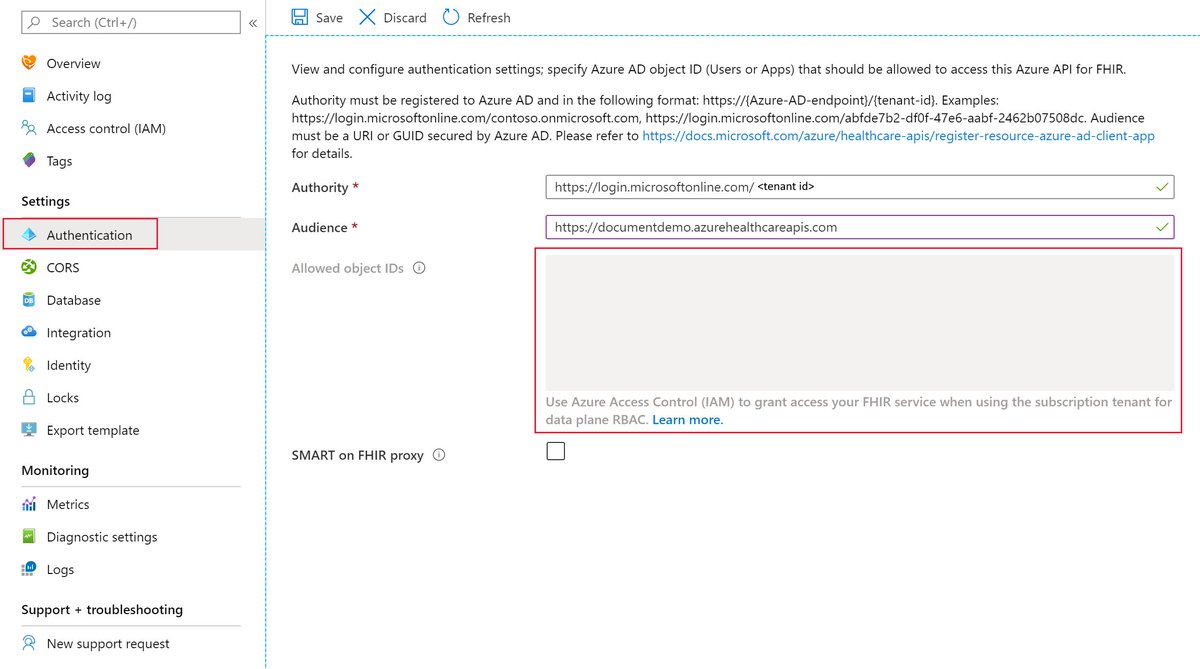 Search (Ctrl+/)
«
Overview
Activity log
Access control (IAM)
Tags
Settings
Authentication
CORS
Database
Integration
Identity
Locks
Export template
Monitoring
Metrics
Diagnostic settings
Logs
Support + troubleshooting
New support request

Save
Discard
Refresh

View and configure authentication settings; specify Azure AD object ID (Users or Apps) that should be allowed to access this Azure API for FHIR.

Authority must be registered to Azure AD and in the following format: https://{Azure-AD-endpoint}/{tenant-id}. Examples: https://login.microsoftonline.com/contoso.onmicrosoft.com, https://login.microsoftonline.com/abfde7b2-df0f-47e6-aabf-2462b07508dc. Audience must be a URI or GUID secured by Azure AD. Please refer to https://docs.microsoft.com/azure/healthcare-apis/register-resource-azure-ad-client-app for details.

Authority *
https://login.microsoftonline.com/ <tenant id>

Audience *
https://documentdemo.azurehealthcareapis.com

Allowed object IDs
Use Azure Access Control (IAM) to grant access your FHIR service when using the subscription tenant for data plane RBAC. Learn more.

SMART on FHIR proxy